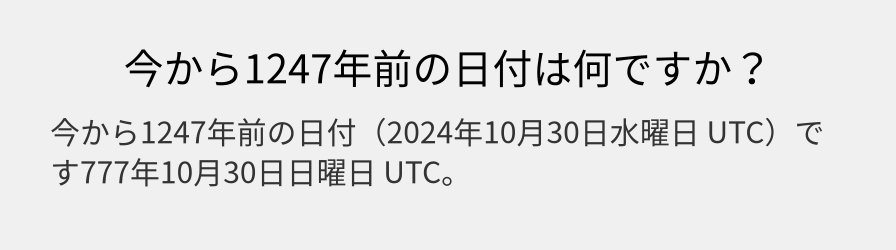 今から1247年前の日付は何ですか？

今から1247年前の日付（2024年10月30日水曜日 UTC）です777年10月30日日曜日 UTC。